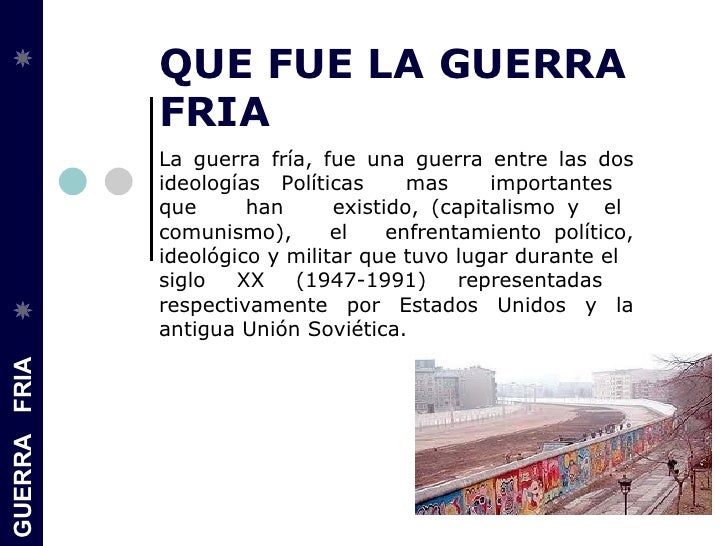 QUE FUE LA GUERRA FRIA

La guerra fría, fue una guerra entre las dos ideologías Políticas mas importantes que han existido, (capitalismo y el comunismo), el enfrentamiento político, ideológico y militar que tuvo lugar durante el siglo XX (1947-1991) representadas respectivamente por Estados Unidos y la antigua Unión Soviética.

GUERRA FRIA